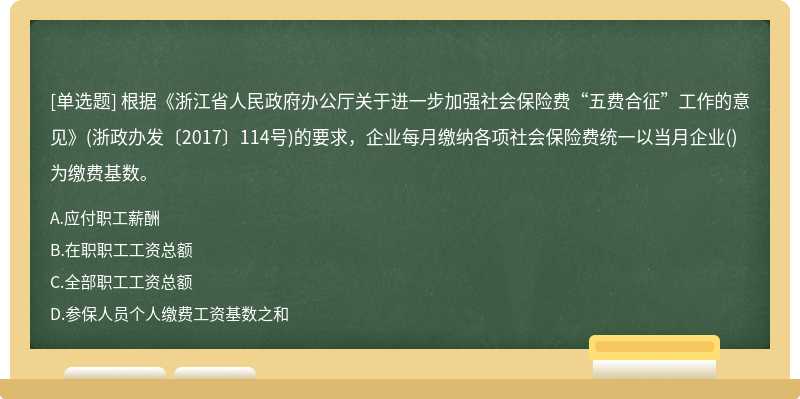 [单选题] 根据《浙江省人民政府办公厅关于进一步加强社会保险费“五费合征”工作的意见》(浙政办发〔2017〕114号)的要求，企业每月缴纳各项社会保险费统一以当月企业()为缴费基数。

A.应付职工薪酬
B.在职职工工资总额
C.全部职工工资总额
D.参保人员个人缴费工资基数之和